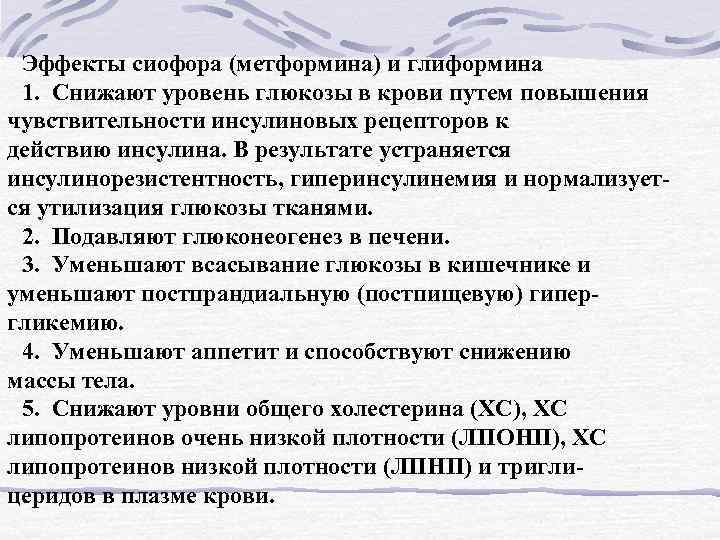 Эффекты сиофора (метформина) и глиформина

1. Снижают уровень глюкозы в крови путем повышения чувствительности инсулиновых рецепторов к действию инсулина. В результате устраняется инсулинорезистентность, гиперинсулинемия и нормализуется утилизация глюкозы тканями.

2. Подавляют глюконеогенез в печени.

3. Уменьшают всасывание глюкозы в кишечнике и уменьшают постпрандиальную (постпищевую) гипергликемию.

4. Уменьшают аппетит и способствуют снижению массы тела.

5. Снижают уровни общего холестерина (ХС), ХС липопротеинов очень низкой плотности (ЛПОНП), ХС липопротеинов низкой плотности (ЛПНП) и триглицеридов в плазме крови.